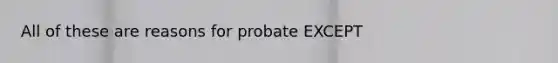 All of these are reasons for probate EXCEPT